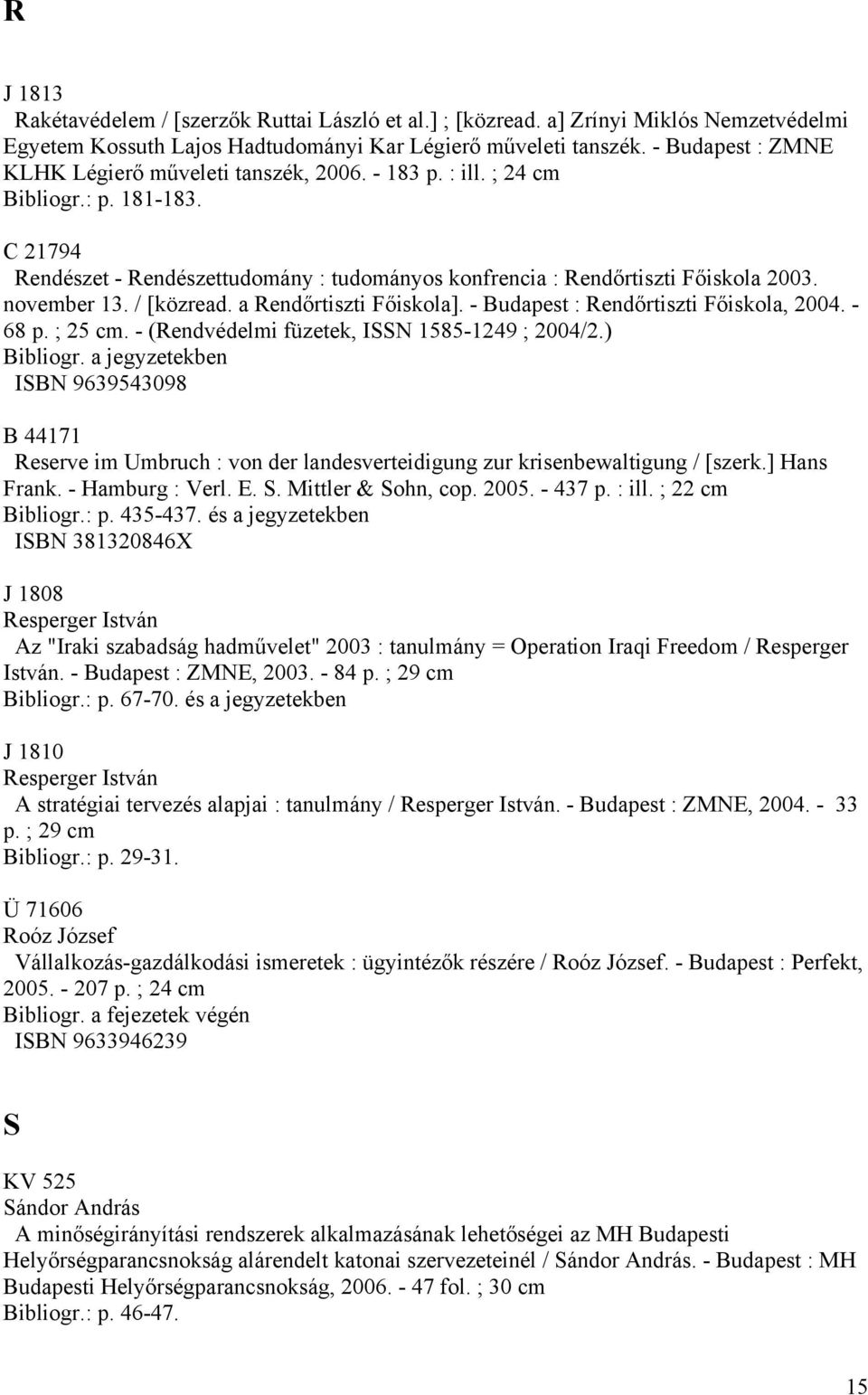 R

J 1813
Rakétavédelem / [szerzők Ruttai László et al.] ; [közread. a] Zrínyi Miklós Nemzetvédelmi Egyetem Kossuth Lajos Hadtudományi Kar Légierő műveleti tanszék. - Budapest : ZMNE KLHK Légierő műveleti tanszék, 2006. - 183 p. : ill. ; 24 cm
Bibliogr.: p. 181-183.

C 21794
Rendészet - Rendészettudomány : tudományos konfrencia : Rendőrtiszti Főiskola 2003. november 13. / [közread. a Rendőrtiszti Főiskola]. - Budapest : Rendőrtiszti Főiskola, 2004. - 68 p. ; 25 cm. - (Rendvédelmi füzetek, ISSN 1585-1249 ; 2004/2.)
Bibliogr. a jegyzetekben
ISBN 9639543098

B 44171
Reserve im Umbruch : von der landesverteidigung zur krisenbewaltigung / [szerk.] Hans Frank. - Hamburg : Verl. E. S. Mittler & Sohn, cop. 2005. - 437 p. : ill. ; 22 cm
Bibliogr.: p. 435-437. és a jegyzetekben
ISBN 381320846X

J 1808
Resperger István
Az "Iraki szabadság hadművelet" 2003 : tanulmány = Operation Iraqi Freedom / Resperger István. - Budapest : ZMNE, 2003. - 84 p. ; 29 cm
Bibliogr.: p. 67-70. és a jegyzetekben

J 1810
Resperger István
A stratégiai tervezés alapjai : tanulmány / Resperger István. - Budapest : ZMNE, 2004. - 33 p. ; 29 cm
Bibliogr.: p. 29-31.

Ü 71606
Roóz József
Vállalkozás-gazdálkodási ismeretek : ügyintézők részére / Roóz József. - Budapest : Perfekt, 2005. - 207 p. ; 24 cm
Bibliogr. a fejezetek végén
ISBN 9633946239

S

KV 525
Sándor András
A minőségirányítási rendszerek alkalmazásának lehetőségei az MH Budapesti Helyőrségparancsnokság alárendelt katonai szervezeteinél / Sándor András. - Budapest : MH Budapesti Helyőrségparancsnokság, 2006. - 47 fol. ; 30 cm
Bibliogr.: p. 46-47.

15